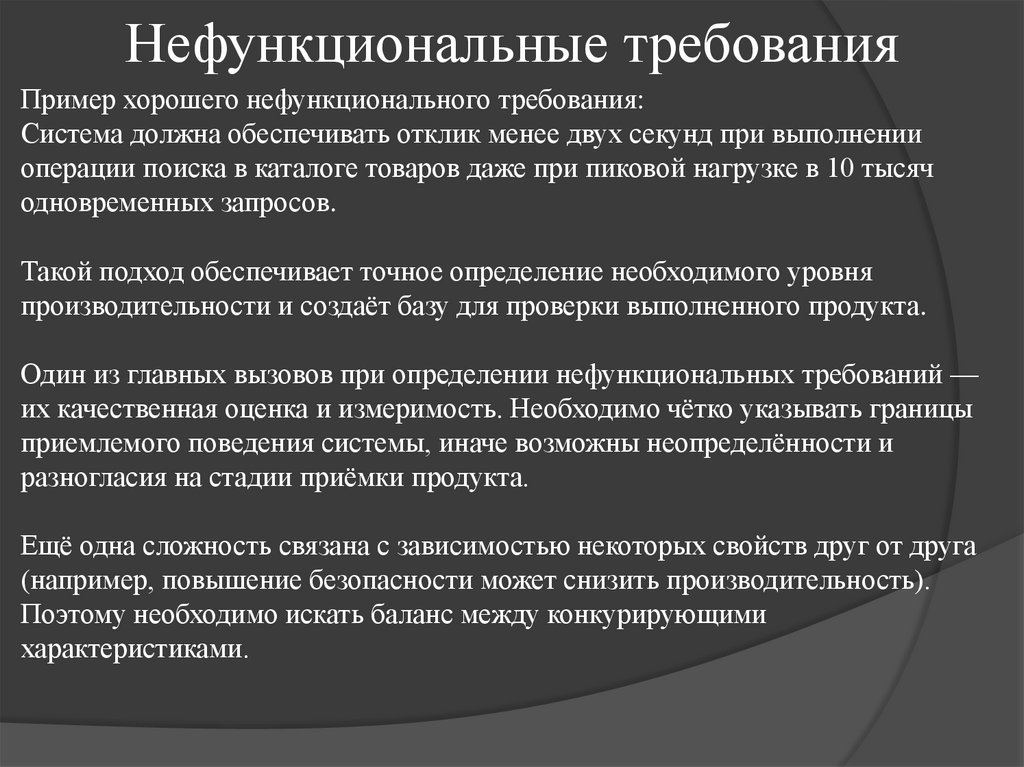 Нефункциональные требования

Пример хорошего нефункционального требования:
Система должна обеспечивать отклик менее двух секунд при выполнении операции поиска в каталоге товаров даже при пиковой нагрузке в 10 тысяч одновременных запросов.

Такой подход обеспечивает точное определение необходимого уровня производительности и создаёт базу для проверки выполненного продукта.

Один из главных вызовов при определении нефункциональных требований — их качественная оценка и измеримость. Необходимо чётко указывать границы приемлемого поведения системы, иначе возможны неопределённости и разногласия на стадии приёмки продукта.

Ещё одна сложность связана с зависимостью некоторых свойств друг от друга (например, повышение безопасности может снизить производительность). Поэтому необходимо искать баланс между конкурирующими характеристиками.